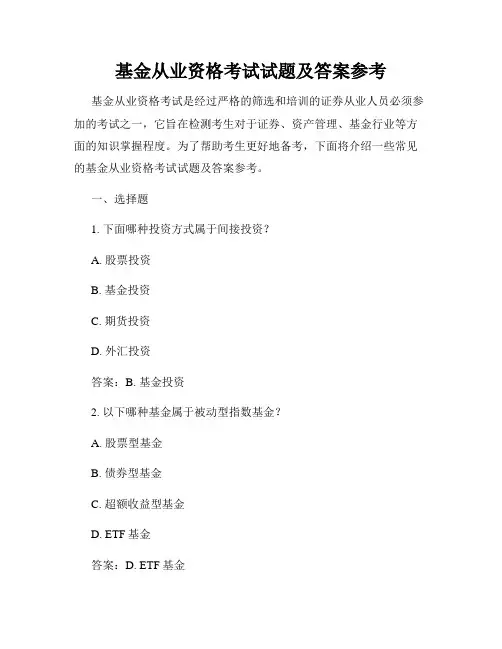 基金从业资格考试试题及答案参考

基金从业资格考试是经过严格的筛选和培训的证券从业人员必须参加的考试之一，它旨在检测考生对于证券、资产管理、基金行业等方面的知识掌握程度。为了帮助考生更好地备考，下面将介绍一些常见的基金从业资格考试试题及答案参考。

一、选择题

1. 下面哪种投资方式属于间接投资？

A. 股票投资

B. 基金投资

C. 期货投资

D. 外汇投资

答案：B. 基金投资

2. 以下哪种基金属于被动型指数基金？

A. 股票型基金

B. 债券型基金

C. 超额收益型基金

D. ETF 基金

答案：D. ETF 基金